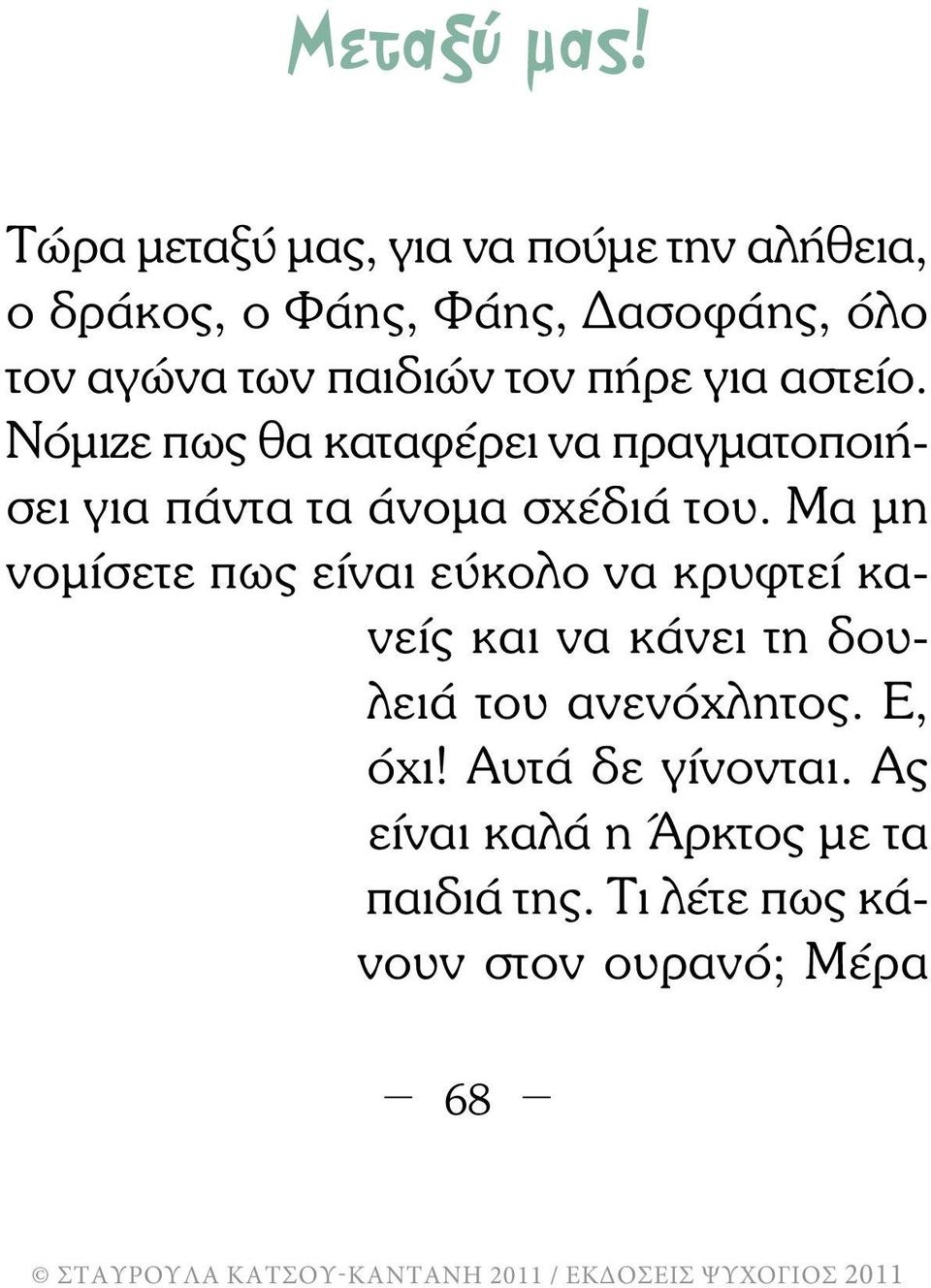 Μεταξύ μας!

Τώρα μεταξύ μας, για να πούμε την αλήθεια, ο δράκος, ο Φάης, Φάης, Δασοφάης, όλο τον αγώνα των παιδιών τον πήρε για αστείο. Νόμιζε πως θα καταφέρει να πραγματοποιήσει για πάντα τα άνομα σχέδιά του. Μα μη νομίσετε πως είναι εύκολο να κρυφτεί κανείς και να κάνει τη δουλειά του ανενόχλητος. Ε, όχι! Αυτά δε γίνονται. Ας είναι καλά η Άρκτος με τα παιδιά της. Τι λέτε πως κάνουν στον ουρανό; Μέρα

— 68 —

© ΣΤΑΥΡΟΥΛΑ ΚΑΤΣΟΥ-ΚΑΝΤΑΝΗ 2011 / ΕΚΔΟΣΕΙΣ ΨΥΧΟΓΙΟΣ 2011